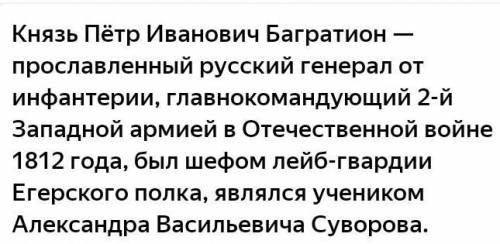 Князь Пётр Иванович Багратион — прославленный русский генерал от инфантерии, главнокомандующий 2-й Западной армией в Отечественной войне 1812 года, был шефом лейб-гвардии Егерского полка, являлся учеником Александра Васильевича Суворова.